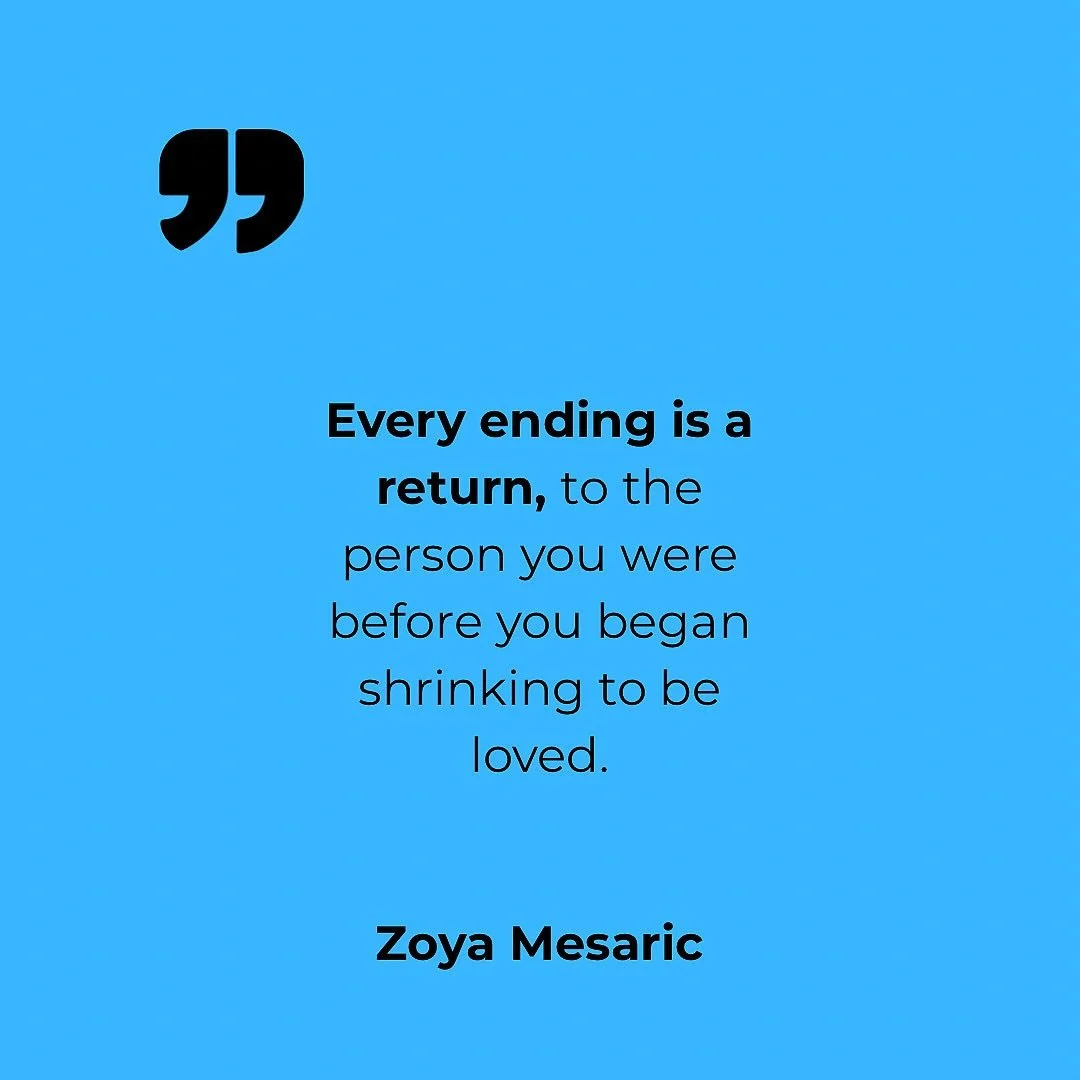 ”

Every ending is a return, to the person you were before you began shrinking to be loved.

Zoya Mesaric